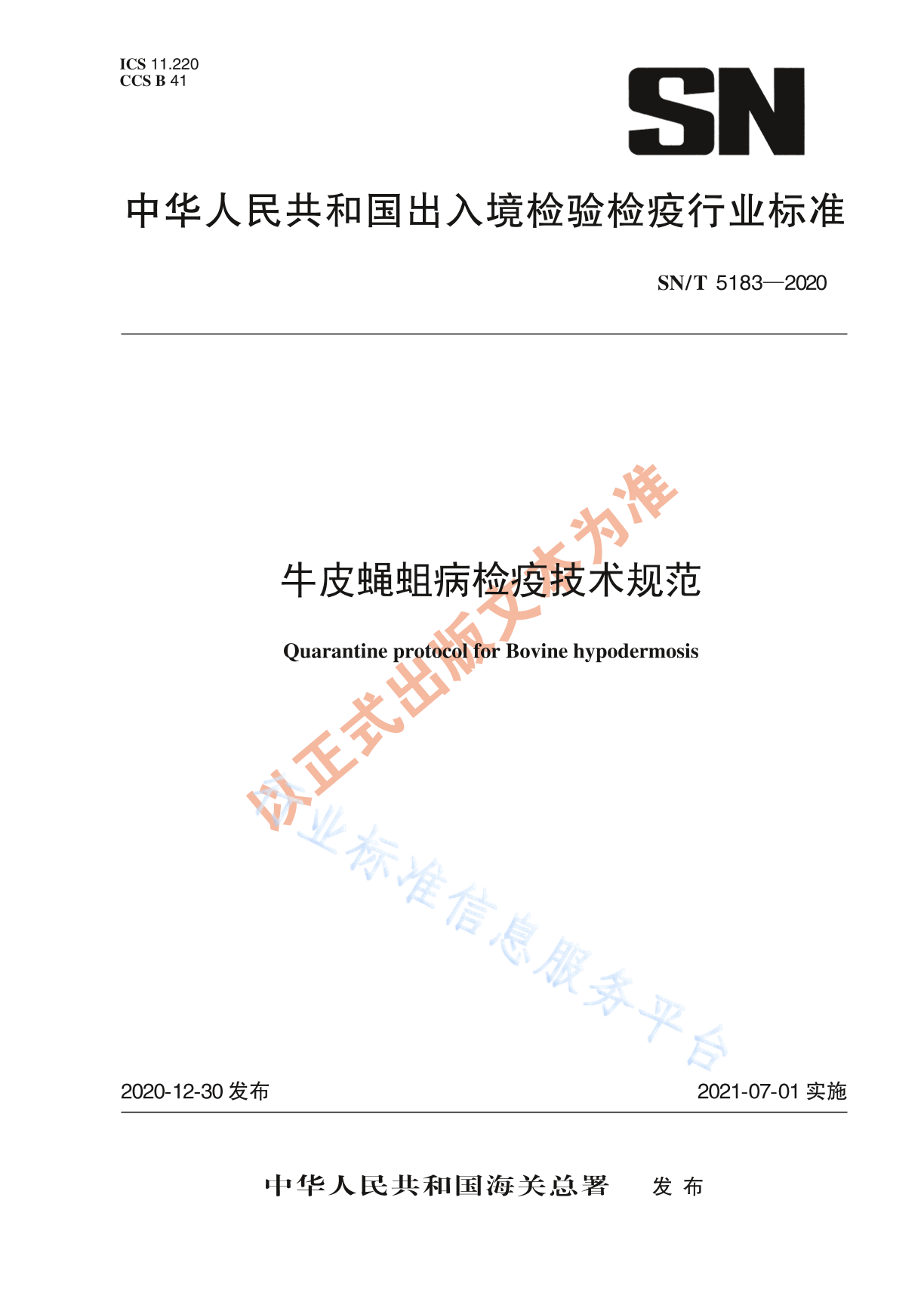 ICS 11.220
CCS B 41

SN

中华人民共和国出入境检验检疫行业标准

SN/T 5183—2020

牛皮蝇蛆病检疫技术规范

Quarantine protocol for Bovine hypodermosis

以正式出版文本为准

行业标准信息服务平台

2020-12-30 发布

2021-07-01 实施

中华人民共和国海关总署 发布